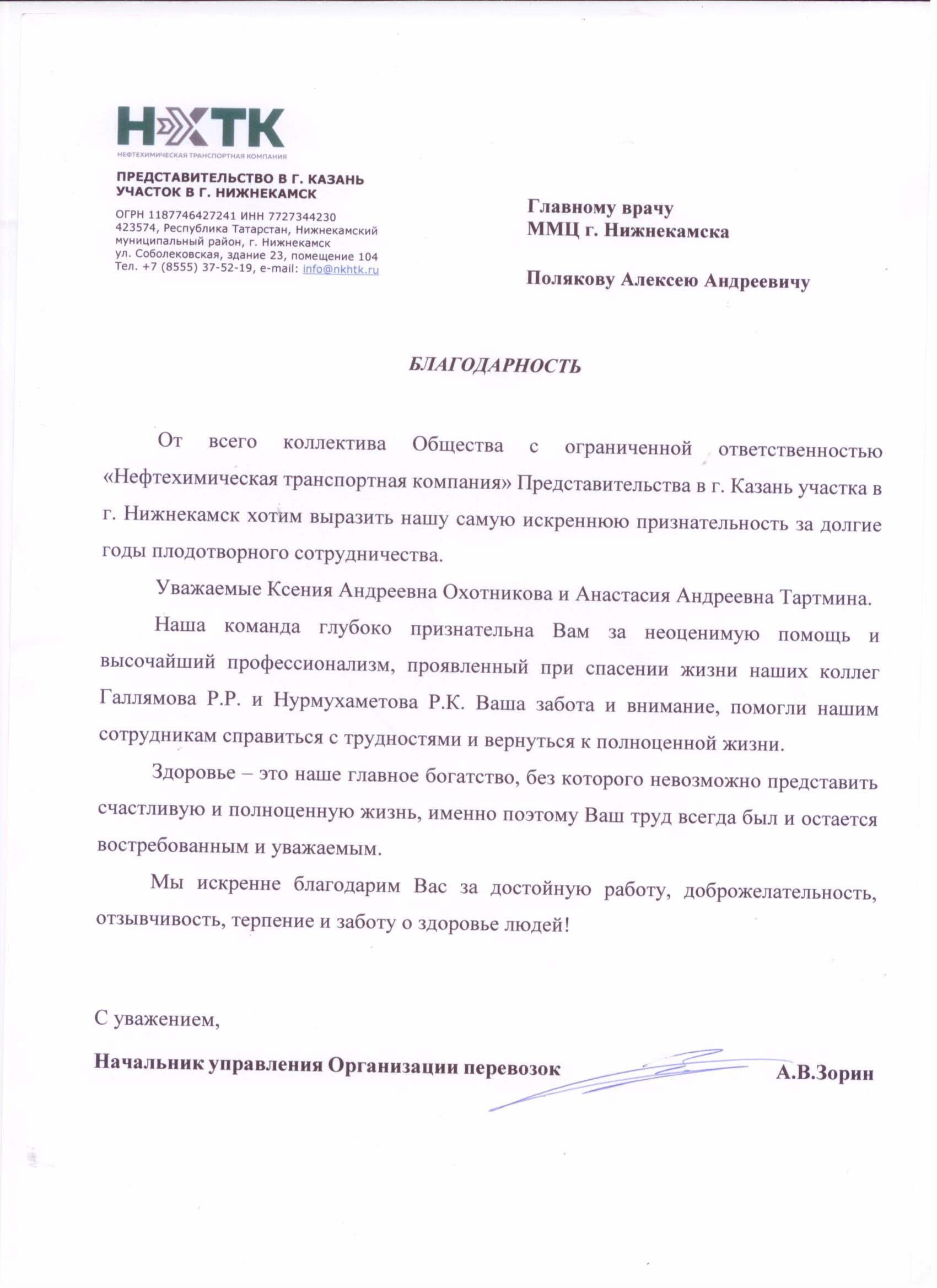 НХТК
НЕФТЕХИМИЧЕСКАЯ ТРАНСПОРТНАЯ КОМПАНИЯ

ПРЕДСТАВИТЕЛЬСТВО В Г. КАЗАНЬ
УЧАСТОК В Г. НИЖНЕКАМСК

ОГРН 1187746427241 ИНН 7727344230
423574, Республика Татарстан, Нижнекамский муниципальный район, г. Нижнекамск
ул. Соболековская, здание 23, помещение 104
Тел. +7 (8555) 37-52-19, e-mail: info@nkhtk.ru

Главному врачу
ММЦ г. Нижнекамска

Полякову Алексею Андреевичу

БЛАГОДАРНОСТЬ

От всего коллектива Общества с ограниченной ответственностью «Нефтехимическая транспортная компания» Представительства в г. Казань участка в г. Нижнекамск хотим выразить нашу самую искреннюю признательность за долгие годы плодотворного сотрудничества.

Уважаемые Ксения Андреевна Охотникова и Анастасия Андреевна Тартмина.

Наша команда глубоко признательна Вам за неоценимую помощь и высочайший профессионализм, проявленный при спасении жизни наших коллег Галлямова Р.Р. и Нурмухаметова Р.К. Ваша забота и внимание, помогли нашим сотрудникам справиться с трудностями и вернуться к полноценной жизни.

Здоровье – это наше главное богатство, без которого невозможно представить счастливую и полноценную жизнь, именно поэтому Ваш труд всегда был и остается востребованным и уважаемым.

Мы искренне благодарим Вас за достойную работу, доброжелательность, отзывчивость, терпение и заботу о здоровье людей!

С уважением,

Начальник управления Организации перевозок А.В.Зорин